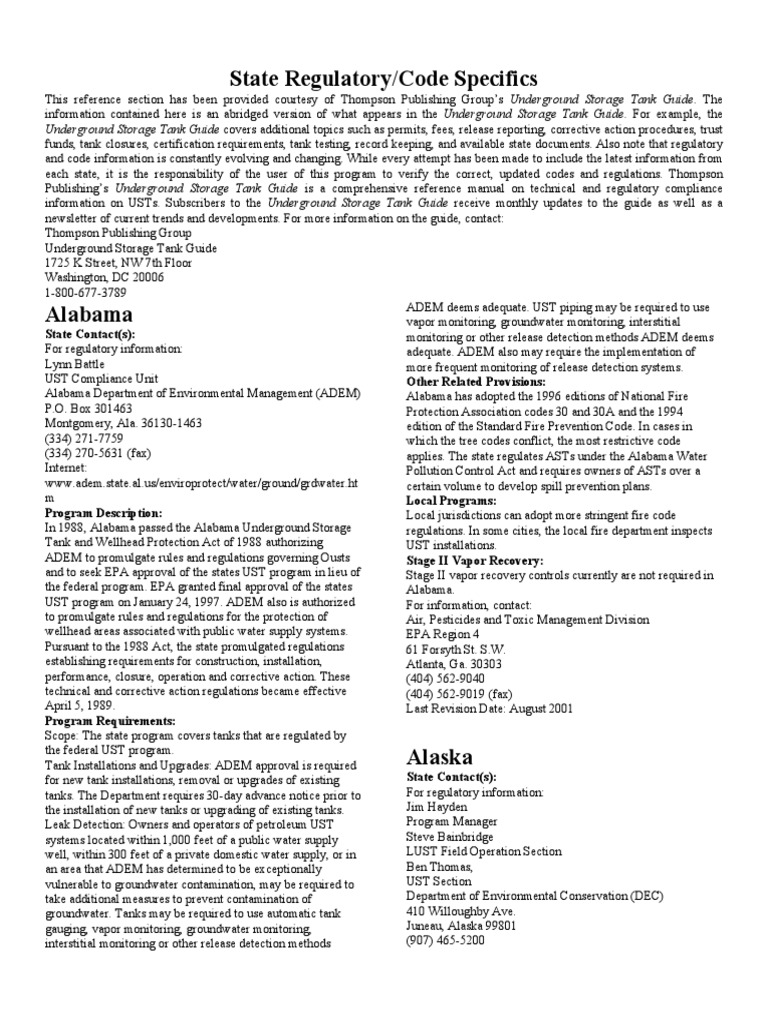 State Regulatory/Code Specifics

This reference section has been provided courtesy of Thompson Publishing Group's Underground Storage Tank Guide. The information contained here is an abridged version of what appears in the Underground Storage Tank Guide. For example, the Underground Storage Tank Guide covers additional topics such as permits, fees, release reporting, corrective action procedures, trust funds, tank closures, certification requirements, tank testing, record keeping, and available state documents. Also note that regulatory and code information is constantly evolving and changing. While every attempt has been made to include the latest information from each state, it is the responsibility of the user of this program to verify the correct, updated codes and regulations. Thompson Publishing's Underground Storage Tank Guide is a comprehensive reference manual on technical and regulatory compliance information on USTs. Subscribers to the Underground Storage Tank Guide receive monthly updates to the guide as well as a newsletter of current trends and developments. For more information on the guide, contact:
Thompson Publishing Group
Underground Storage Tank Guide
1725 K Street, NW 7th Floor
Washington, DC 20006
1-800-677-3789

Alabama

State Contact(s):
For regulatory information:
Lynn Battle
UST Compliance Unit
Alabama Department of Environmental Management (ADEM)
P.O. Box 301463
Montgomery, Ala. 36130-1463
(334) 271-7759
(334) 270-5631 (fax)
Internet:
www.adem.state.al.us/enviroprotect/water/ground/grdwater.htm

Program Description:
In 1988, Alabama passed the Alabama Underground Storage Tank and Wellhead Protection Act of 1988 authorizing ADEM to promulgate rules and regulations governing Ousts and to seek EPA approval of the states UST program in lieu of the federal program. EPA granted final approval of the states UST program on January 24, 1997. ADEM also is authorized to promulgate rules and regulations for the protection of wellhead areas associated with public water supply systems. Pursuant to the 1988 Act, the state promulgated regulations establishing requirements for construction, installation, performance, closure, operation and corrective action. These technical and corrective action regulations became effective April 5, 1989.

Program Requirements:
Scope: The state program covers tanks that are regulated by the federal UST program.
Tank Installations and Upgrades: ADEM approval is required for new tank installations, removal or upgrades of existing tanks. The Department requires 30-day advance notice prior to the installation of new tanks or upgrading of existing tanks.
Leak Detection: Owners and operators of petroleum UST systems located within 1,000 feet of a public water supply well, within 300 feet of a private domestic water supply, or in an area that ADEM has determined to be exceptionally vulnerable to groundwater contamination, may be required to take additional measures to prevent contamination of groundwater. Tanks may be required to use automatic tank gauging, vapor monitoring, groundwater monitoring, interstitial monitoring or other release detection methods ADEM deems adequate. UST piping may be required to use vapor monitoring, groundwater monitoring, interstitial monitoring or other release detection methods ADEM deems adequate. ADEM also may require the implementation of more frequent monitoring of release detection systems.

Other Related Provisions:
Alabama has adopted the 1996 editions of National Fire Protection Association codes 30 and 30A and the 1994 edition of the Standard Fire Prevention Code. In cases in which the tree codes conflict, the most restrictive code applies. The state regulates ASTs under the Alabama Water Pollution Control Act and requires owners of ASTs over a certain volume to develop spill prevention plans.

Local Programs:
Local jurisdictions can adopt more stringent fire code regulations. In some cities, the local fire department inspects UST installations.

Stage II Vapor Recovery:
Stage II vapor recovery controls currently are not required in Alabama.
For information, contact:
Air, Pesticides and Toxic Management Division
EPA Region 4
61 Forsyth St. S.W.
Atlanta, Ga. 30303
(404) 562-9040
(404) 562-9019 (fax)
Last Revision Date: August 2001

Alaska

State Contact(s):
For regulatory information:
Jim Hayden
Program Manager
Steve Bainbridge
LUST Field Operation Section
Ben Thomas,
UST Section
Department of Environmental Conservation (DEC)
410 Willoughby Ave.
Juneau, Alaska 99801
(907) 465-5200